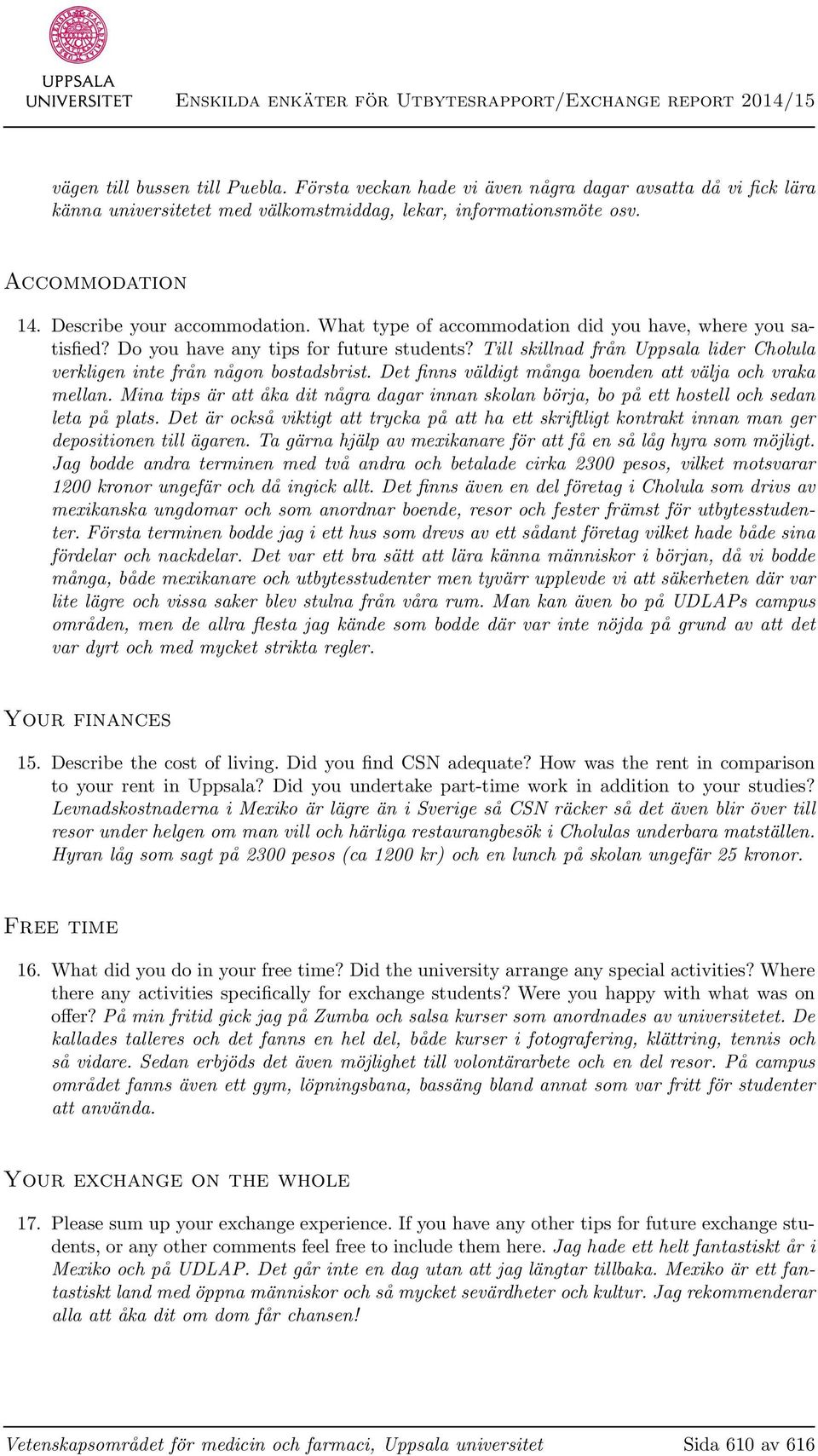 UPPSALA UNIVERSITET

Enskilda enkäter för Utbytesrapport/Exchange report 2014/15

vägen till bussen till Puebla. Första veckan hade vi även några dagar avsatta då vi fick lära känna universitetet med välkomstmiddag, lekar, informationsmöte osv.

Accommodation

14. Describe your accommodation. What type of accommodation did you have, where you satisfied? Do you have any tips for future students? Till skillnad från Uppsala lider Cholula verkligen inte från någon bostadsbrist. Det finns väldigt många boenden att välja och vraka mellan. Mina tips är att åka dit några dagar innan skolan börja, bo på ett hostell och sedan leta på plats. Det är också viktigt att trycka på att ha ett skriftligt kontrakt innan man ger depositionen till ägaren. Ta gärna hjälp av mexikanare för att få en så låg hyra som möjligt. Jag bodde andra terminen med två andra och betalade cirka 2300 pesos, vilket motsvarar 1200 kronor ungefär och då ingick allt. Det finns även en del företag i Cholula som drivs av mexikanska ungdomar och som anordnar boende, resor och fester främst för utbytesstudenter. Första terminen bodde jag i ett hus som drevs av ett sådant företag vilket hade både sina fördelar och nackdelar. Det var ett bra sätt att lära känna människor i början, då vi bodde många, både mexikanare och utbytesstudenter men tyvärr upplevde vi att säkerheten där var lite lägre och vissa saker blev stulna från våra rum. Man kan även bo på UDLAPs campus områden, men de allra flesta jag kände som bodde där var inte nöjda på grund av att det var dyrt och med mycket strikta regler.

Your finances

15. Describe the cost of living. Did you find CSN adequate? How was the rent in comparison to your rent in Uppsala? Did you undertake part-time work in addition to your studies? Levnadskostnaderna i Mexiko är lägre än i Sverige så CSN räcker så det även blir över till resor under helgen om man vill och härliga restaurangbesök i Cholulas underbara matställen. Hyran låg som sagt på 2300 pesos (ca 1200 kr) och en lunch på skolan ungefär 25 kronor.

Free time

16. What did you do in your free time? Did the university arrange any special activities? Where there any activities specifically for exchange students? Were you happy with what was on offer? På min fritid gick jag på Zumba och salsa kurser som anordnades av universitetet. De kallades talleres och det fanns en hel del, både kurser i fotografering, klättring, tennis och så vidare. Sedan erbjöds det även möjlighet till volontärarbete och en del resor. På campus området fanns även ett gym, löpningsbana, bassäng bland annat som var fritt för studenter att använda.

Your exchange on the whole

17. Please sum up your exchange experience. If you have any other tips for future exchange students, or any other comments feel free to include them here. Jag hade ett helt fantastiskt år i Mexiko och på UDLAP. Det går inte en dag utan att jag längtar tillbaka. Mexiko är ett fantastiskt land med öppna människor och så mycket sevärdheter och kultur. Jag rekommenderar alla att åka dit om dom får chansen!

Vetenskapsområdet för medicin och farmaci, Uppsala universitet Sida 610 av 616